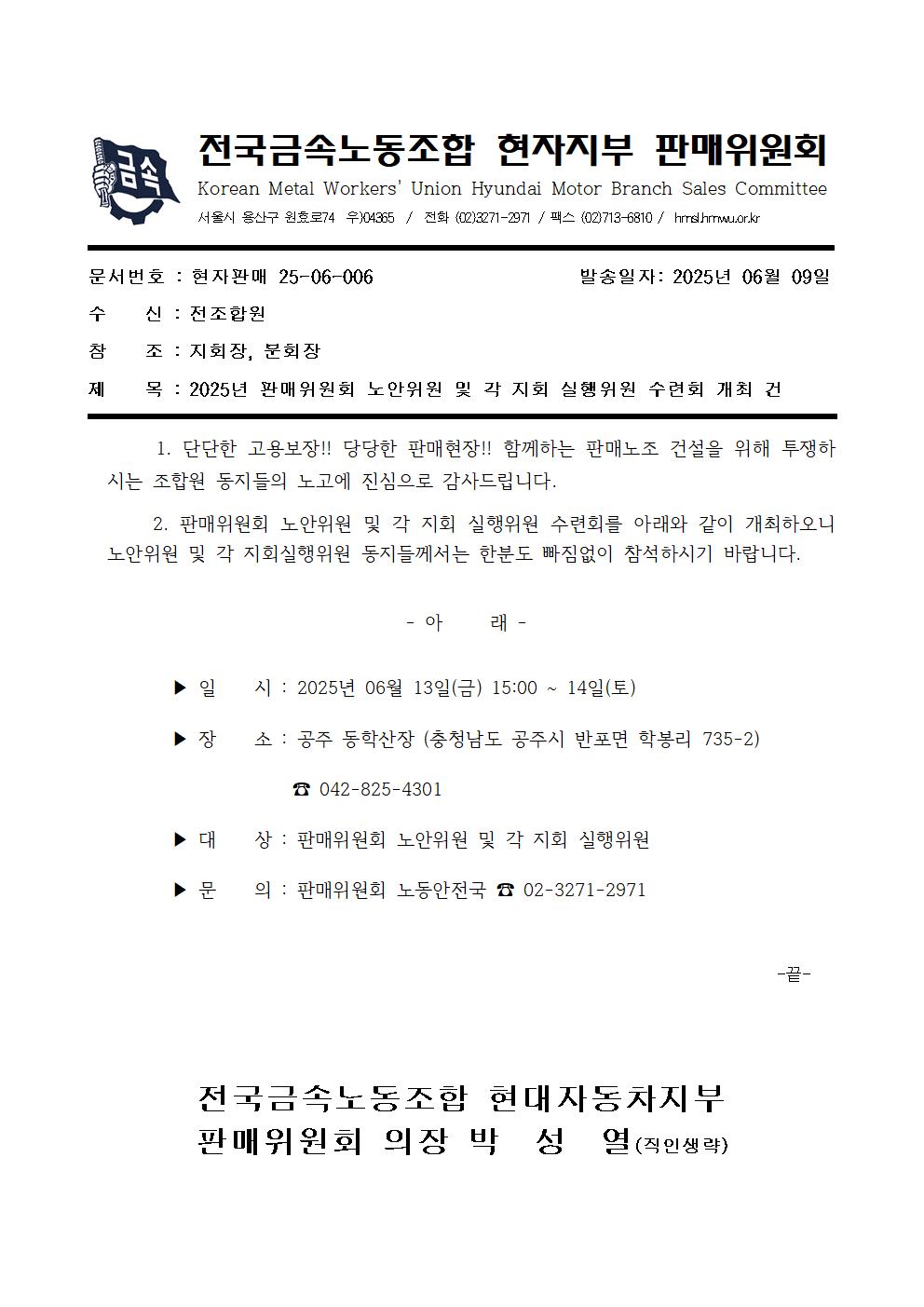 금속

전국금속노동조합 현자지부 판매위원회

Korean Metal Workers' Union Hyundai Motor Branch Sales Committee

서울시 용산구 원효로74 우)04365 / 전화 (02)3271-2971 / 팩스 (02)713-6810 / hmsl.hmwu.or.kr

문서번호 : 현자판매 25-06-006 발송일자: 2025년 06월 09일

수 신 : 전조합원

참 조 : 지회장, 분회장

제 목 : 2025년 판매위원회 노안위원 및 각 지회 실행위원 수련회 개최 건

1. 단단한 고용보장!! 당당한 판매현장!! 함께하는 판매노조 건설을 위해 투쟁하시는 조합원 동지들의 노고에 진심으로 감사드립니다.

2. 판매위원회 노안위원 및 각 지회 실행위원 수련회를 아래와 같이 개최하오니 노안위원 및 각 지회실행위원 동지들께서는 한분도 빠짐없이 참석하시기 바랍니다.

- 아 래 -

▶ 일 시 : 2025년 06월 13일(금) 15:00 ~ 14일(토)

▶ 장 소 : 공주 동학산장 (충청남도 공주시 반포면 학봉리 735-2)

☎ 042-825-4301

▶ 대 상 : 판매위원회 노안위원 및 각 지회 실행위원

▶ 문 의 : 판매위원회 노동안전국 ☎ 02-3271-2971

-끝-

전국금속노동조합 현대자동차지부
판매위원회 의장 박 성 열(직인생략)